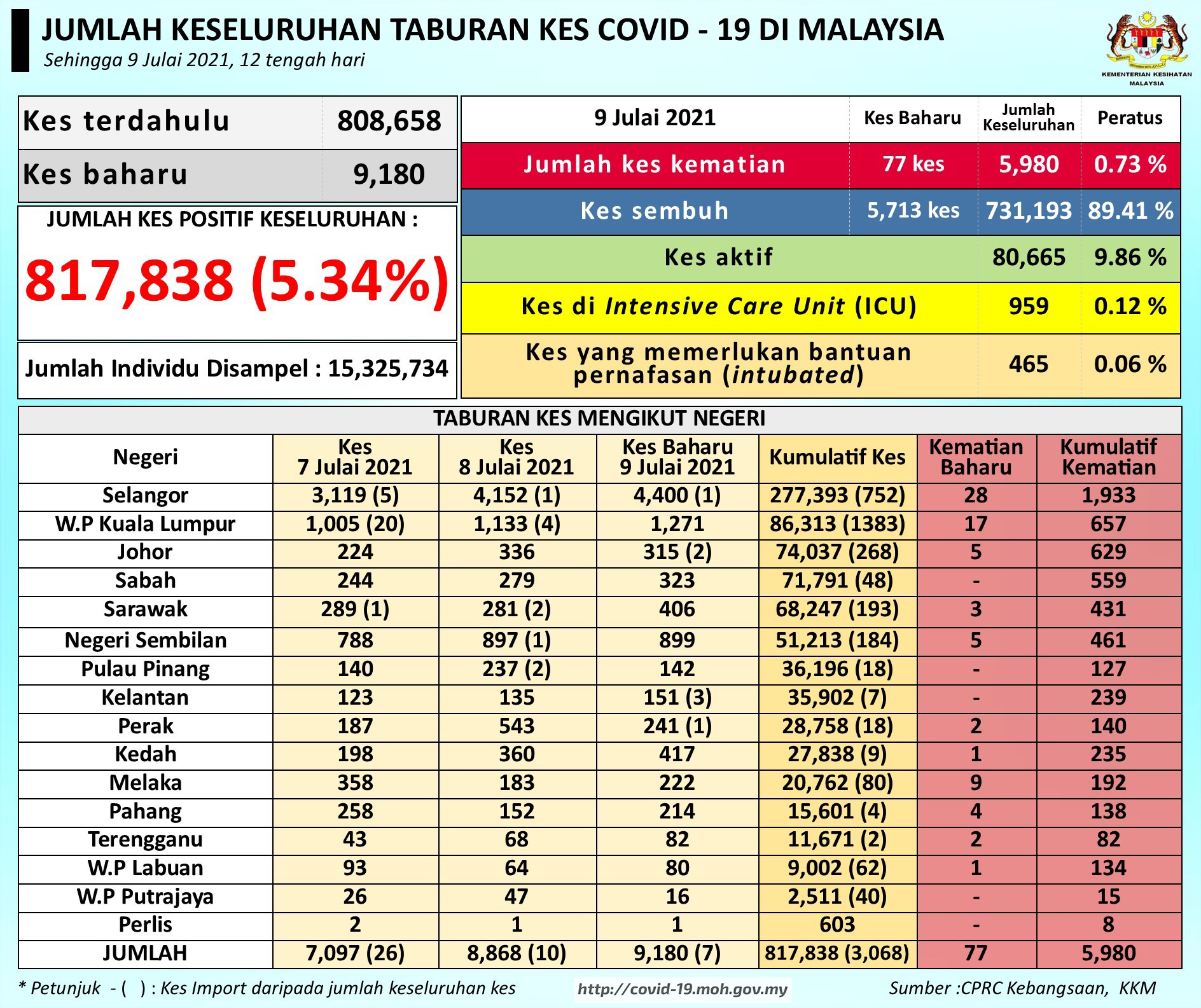 JUMLAH KESELURUHAN TABURAN KES COVID - 19 DI MALAYSIA
Sehingga 9 Julai 2021, 12 tengah hari

KEMENTERIAN KESIHATAN MALAYSIA

| Kes terdahulu | 808,658 |
|---|---|
| Kes baharu | 9,180 |

JUMLAH KES POSITIF KESELURUHAN :
817,838 (5.34%)

Jumlah Individu Disampel : 15,325,734

| 9 Julai 2021 | Kes Baharu | Jumlah Keseluruhan | Peratus |
|---|---|---|---|
| Jumlah kes kematian | 77 kes | 5,980 | 0.73 % |
| Kes sembuh | 5,713 kes | 731,193 | 89.41 % |
| Kes aktif | | 80,665 | 9.86 % |
| Kes di Intensive Care Unit (ICU) | | 959 | 0.12 % |
| Kes yang memerlukan bantuan pernafasan (intubated) | | 465 | 0.06 % |

TABURAN KES MENGIKUT NEGERI

| Negeri | Kes 7 Julai 2021 | Kes 8 Julai 2021 | Kes Baharu 9 Julai 2021 | Kumulatif Kes | Kematian Baharu | Kumulatif Kematian |
|---|---|---|---|---|---|---|
| Selangor | 3,119 (5) | 4,152 (1) | 4,400 (1) | 277,393 (752) | 28 | 1,933 |
| W.P Kuala Lumpur | 1,005 (20) | 1,133 (4) | 1,271 | 86,313 (1383) | 17 | 657 |
| Johor | 224 | 336 | 315 (2) | 74,037 (268) | 5 | 629 |
| Sabah | 244 | 279 | 323 | 71,791 (48) | - | 559 |
| Sarawak | 289 (1) | 281 (2) | 406 | 68,247 (193) | 3 | 431 |
| Negeri Sembilan | 788 | 897 (1) | 899 | 51,213 (184) | 5 | 461 |
| Pulau Pinang | 140 | 237 (2) | 142 | 36,196 (18) | - | 127 |
| Kelantan | 123 | 135 | 151 (3) | 35,902 (7) | - | 239 |
| Perak | 187 | 543 | 241 (1) | 28,758 (18) | 2 | 140 |
| Kedah | 198 | 360 | 417 | 27,838 (9) | 1 | 235 |
| Melaka | 358 | 183 | 222 | 20,762 (80) | 9 | 192 |
| Pahang | 258 | 152 | 214 | 15,601 (4) | 4 | 138 |
| Terengganu | 43 | 68 | 82 | 11,671 (2) | 2 | 82 |
| W.P Labuan | 93 | 64 | 80 | 9,002 (62) | 1 | 134 |
| W.P Putrajaya | 26 | 47 | 16 | 2,511 (40) | - | 15 |
| Perlis | 2 | 1 | 1 | 603 | - | 8 |
| JUMLAH | 7,097 (26) | 8,868 (10) | 9,180 (7) | 817,838 (3,068) | 77 | 5,980 |

* Petunjuk - ( ) : Kes Import daripada jumlah keseluruhan kes
http://covid-19.moh.gov.my
Sumber :CPRC Kebangsaan, KKM